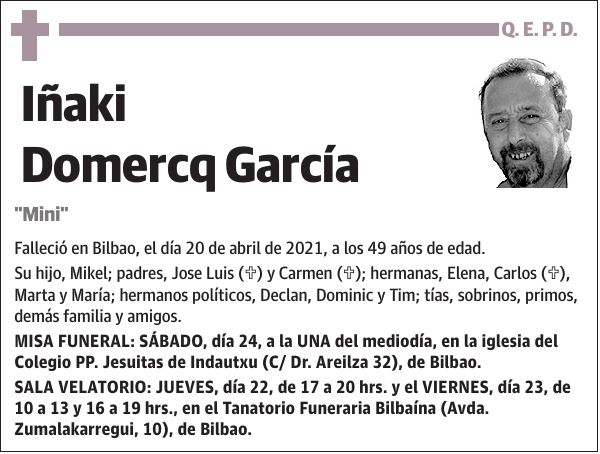 Q. E. P. D.

Iñaki
Domercq García

"Mini"

Falleció en Bilbao, el día 20 de abril de 2021, a los 49 años de edad.

Su hijo, Mikel; padres, Jose Luis (✞) y Carmen (✞); hermanas, Elena, Carlos (✞), Marta y María; hermanos políticos, Declan, Dominic y Tim; tías, sobrinos, primos, demás familia y amigos.

MISA FUNERAL: SÁBADO, día 24, a la UNA del mediodía, en la iglesia del Colegio PP. Jesuitas de Indautxu (C/ Dr. Areilza 32), de Bilbao.

SALA VELATORIO: JUEVES, día 22, de 17 a 20 hrs. y el VIERNES, día 23, de 10 a 13 y 16 a 19 hrs., en el Tanatorio Funeraria Bilbaína (Avda. Zumalakarregui, 10), de Bilbao.